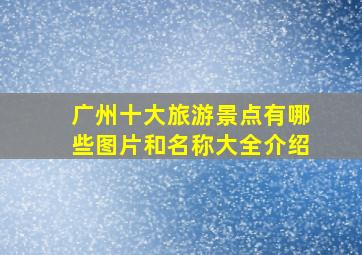 广州十大旅游景点有哪些图片和名称大全介绍